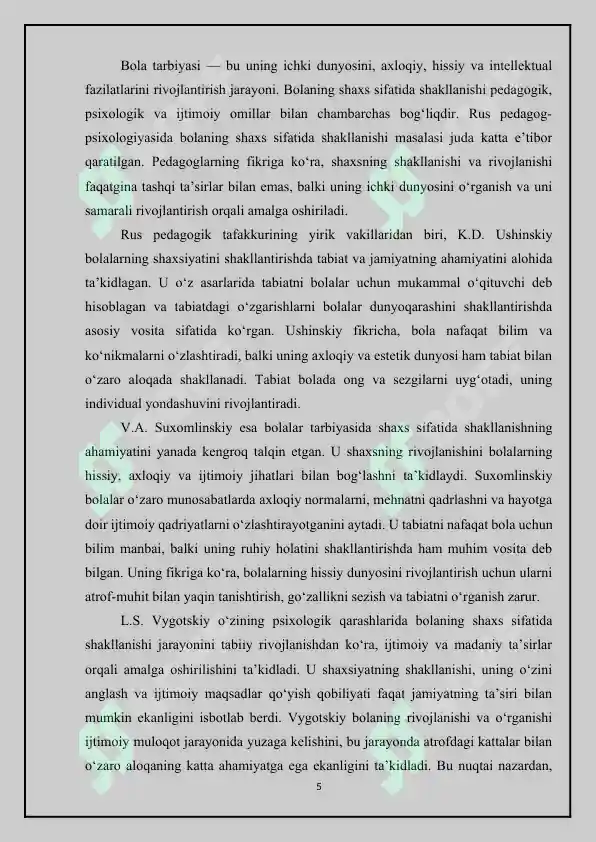 Bola tarbiyasi — bu uning ichki dunyosini, axloqiy, hissiy va intellektual fazilatlarini rivojlantirish jarayoni. Bolaning shaxs sifatida shakllanishi pedagogik, psixologik va ijtimoiy omillar bilan chambarchas bog‘liqdir. Rus pedagog-psixologiyasida bolaning shaxs sifatida shakllanishi masalasi juda katta e’tibor qaratilgan. Pedagoglarning fikriga ko‘ra, shaxsning shakllanishi va rivojlanishi faqatgina tashqi ta’sirlar bilan emas, balki uning ichki dunyosini o‘rganish va uni samarali rivojlantirish orqali amalga oshiriladi.

Rus pedagogik tafakkurining yirik vakillaridan biri, K.D. Ushinskiy bolalarning shaxsiyatini shakllantirishda tabiat va jamiyatning ahamiyatini alohida ta’kidlagan. U o‘z asarlarida tabiatni bolalar uchun mukammal o‘qituvchi deb hisoblagan va tabiatdagi o‘zgarishlarni bolalar dunyoqarashini shakllantirishda asosiy vosita sifatida ko‘rgan. Ushinskiy fikricha, bola nafaqat bilim va ko‘nikmalarni o‘zlashtiradi, balki uning axloqiy va estetik dunyosi ham tabiat bilan o‘zaro aloqada shakllanadi. Tabiat bolada ong va sezgilarni uyg‘otadi, uning individual yondashuvini rivojlantiradi.

V.A. Suxomlinskiy esa bolalar tarbiyasida shaxs sifatida shakllanishning ahamiyatini yanada kengroq talqin etgan. U shaxsning rivojlanishini bolalarning hissiy, axloqiy va ijtimoiy jihatlari bilan bog‘lashni ta’kidlaydi. Suxomlinskiy bolalar o‘zaro munosabatlarda axloqiy normalarni, mehnatni qadrlashni va hayotga doir ijtimoiy qadriyatlarni o‘zlashtirayotganini aytadi. U tabiatni nafaqat bola uchun bilim manbai, balki uning ruhiy holatini shakllantirishda ham muhim vosita deb bilgan. Uning fikriga ko‘ra, bolalarning hissiy dunyosini rivojlantirish uchun ularni atrof-muhit bilan yaqin tanishtirish, go‘zallikni sezish va tabiatni o‘rganish zarur.

L.S. Vygotskiy o‘zining psixologik qarashlarida bolaning shaxs sifatida shakllanishi jarayonini tabiiy rivojlanishdan ko‘ra, ijtimoiy va madaniy ta’sirlar orqali amalga oshirilishini ta’kidladi. U shaxsiyatning shakllanishi, uning o‘zini anglash va ijtimoiy maqsadlar qo‘yish qobiliyati faqat jamiyatning ta’siri bilan mumkin ekanligini isbotlab berdi. Vygotskiy bolaning rivojlanishi va o‘rganishi ijtimoiy muloqot jarayonida yuzaga kelishini, bu jarayonda atrofdagi kattalar bilan o‘zaro aloqaning katta ahamiyatga ega ekanligini ta’kidladi. Bu nuqtai nazardan,

5